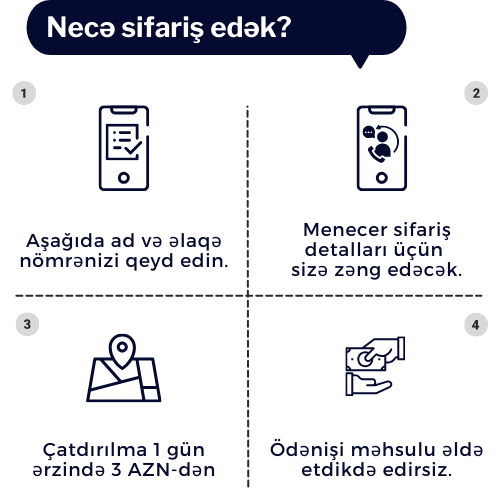 Necə sifariş edək?

1

Aşağıda ad və əlaqə nömrənizi qeyd edin.

2

Menecer sifariş detalları üçün sizə zəng edəcək.

3

Çatdırılma 1 gün ərzində 3 AZN-dən

4

Ödənişi məhsulu əldə etdikdə edirsiz.